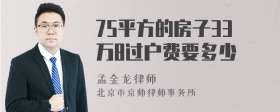 75平方的房子33万8过户费要多少

孟金龙律师
北京市京师律师事务所